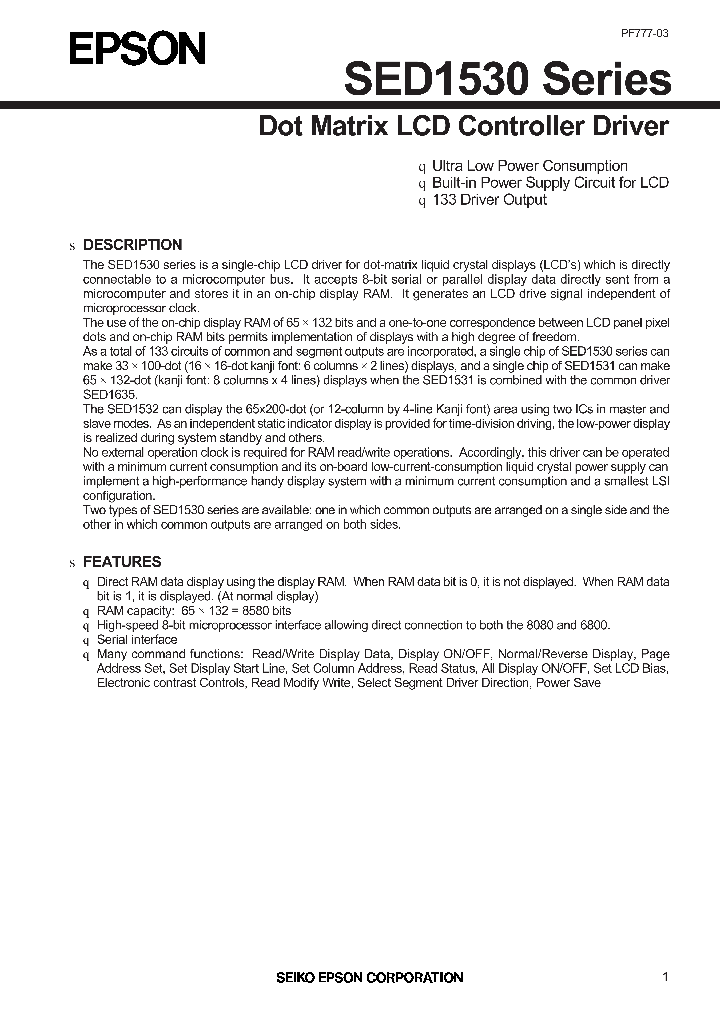 EPSON

PF777-03

SED1530 Series

Dot Matrix LCD Controller Driver

q Ultra Low Power Consumption
q Built-in Power Supply Circuit for LCD
q 133 Driver Output

s DESCRIPTION

The SED1530 series is a single-chip LCD driver for dot-matrix liquid crystal displays (LCD's) which is directly connectable to a microcomputer bus. It accepts 8-bit serial or parallel display data directly sent from a microcomputer and stores it in an on-chip display RAM. It generates an LCD drive signal independent of microprocessor clock.
The use of the on-chip display RAM of 65 × 132 bits and a one-to-one correspondence between LCD panel pixel dots and on-chip RAM bits permits implementation of displays with a high degree of freedom.
As a total of 133 circuits of common and segment outputs are incorporated, a single chip of SED1530 series can make 33 × 100-dot (16 × 16-dot kanji font: 6 columns × 2 lines) displays, and a single chip of SED1531 can make 65 × 132-dot (kanji font: 8 columns x 4 lines) displays when the SED1531 is combined with the common driver SED1635.
The SED1532 can display the 65x200-dot (or 12-column by 4-line Kanji font) area using two ICs in master and slave modes. As an independent static indicator display is provided for time-division driving, the low-power display is realized during system standby and others.
No external operation clock is required for RAM read/write operations. Accordingly, this driver can be operated with a minimum current consumption and its on-board low-current-consumption liquid crystal power supply can implement a high-performance handy display system with a minimum current consumption and a smallest LSI configuration.
Two types of SED1530 series are available: one in which common outputs are arranged on a single side and the other in which common outputs are arranged on both sides.

s FEATURES

q Direct RAM data display using the display RAM. When RAM data bit is 0, it is not displayed. When RAM data bit is 1, it is displayed. (At normal display)
q RAM capacity: 65 × 132 = 8580 bits
q High-speed 8-bit microprocessor interface allowing direct connection to both the 8080 and 6800.
q Serial interface
q Many command functions: Read/Write Display Data, Display ON/OFF, Normal/Reverse Display, Page Address Set, Set Display Start Line, Set Column Address, Read Status, All Display ON/OFF, Set LCD Bias, Electronic contrast Controls, Read Modify Write, Select Segment Driver Direction, Power Save

SEIKO EPSON CORPORATION

1